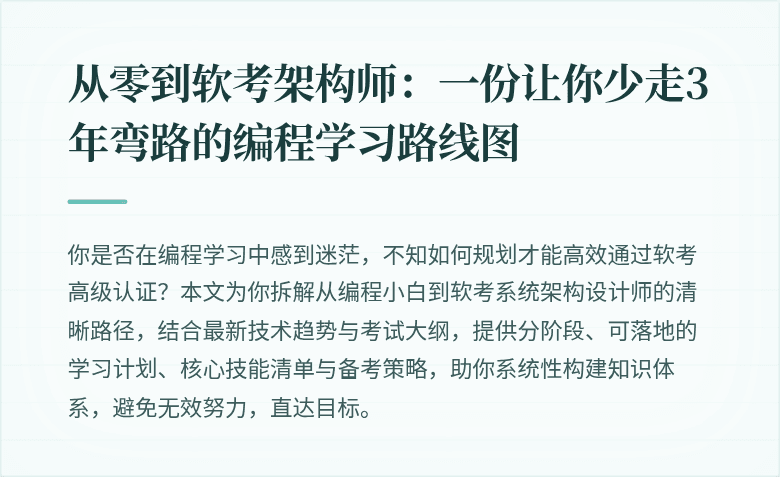 从零到软考架构师：一份让你少走3年弯路的编程学习路线图

你是否在编程学习中感到迷茫，不知如何规划才能高效通过软考高级认证？本文为你拆解从编程小白到软考系统架构设计师的清晰路径，结合最新技术趋势与考试大纲，提供分阶段、可落地的学习计划、核心技能清单与备考策略，助你系统性构建知识体系，避免无效努力，直达目标。